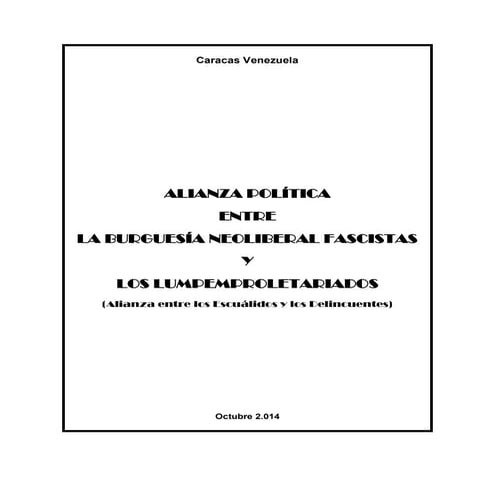 Caracas Venezuela

ALIANZA POLÍTICA
ENTRE
LA BURGUESÍA NEOLIBERAL FASCISTAS
Y
LOS LUMPEMPROLETARIADOS
(Alianza entre los Escuálidos y los Delincuentes)

Octubre 2.014